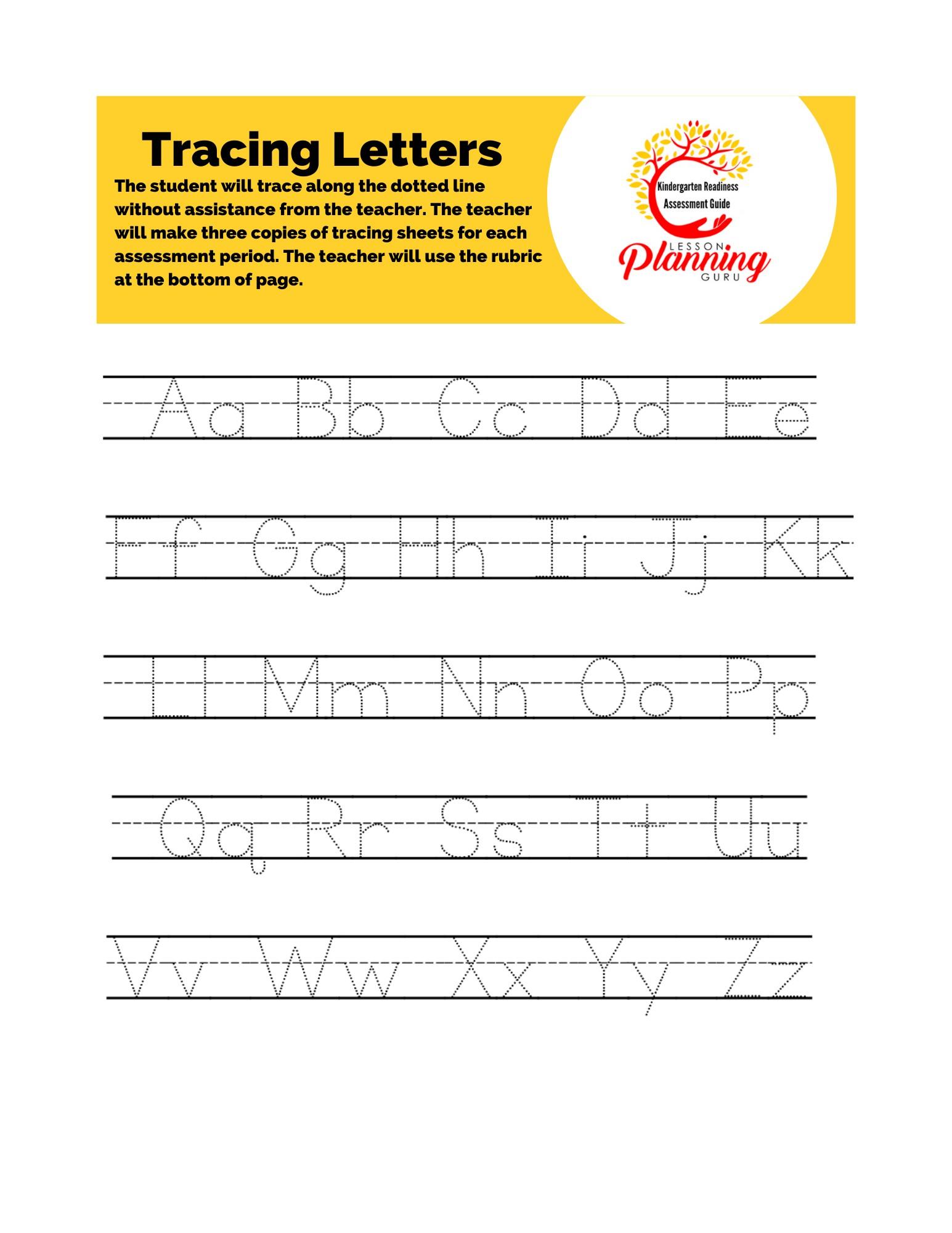 Tracing Letters

The student will trace along the dotted line without assistance from the teacher. The teacher will make three copies of tracing sheets for each assessment period. The teacher will use the rubric at the bottom of page.

Kindergarten Readiness
Assessment Guide
LESSON
Planning
GURU

Aa Bb Cc Dd Ee

Ff Gg Hh Ii Jj Kk

Ll Mm Nn Oo Pp

Qq Rr Ss Tt Uu

Vv Ww Xx Yy Zz